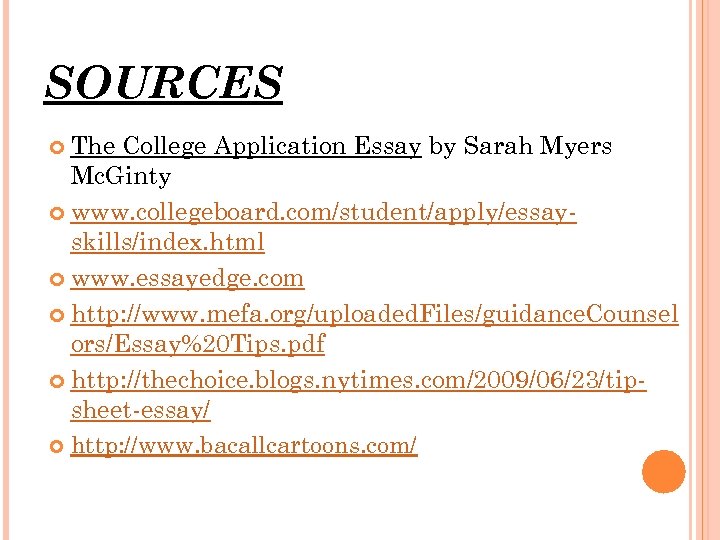 SOURCES

The College Application Essay by Sarah Myers McGinty

www.collegeboard.com/student/apply/essay-skills/index.html

www.essayedge.com

http://www.mefa.org/uploadedFiles/guidanceCounselors/Essay%20Tips.pdf

http://thechoice.blogs.nytimes.com/2009/06/23/tip-sheet-essay/

http://www.bacallcartoons.com/